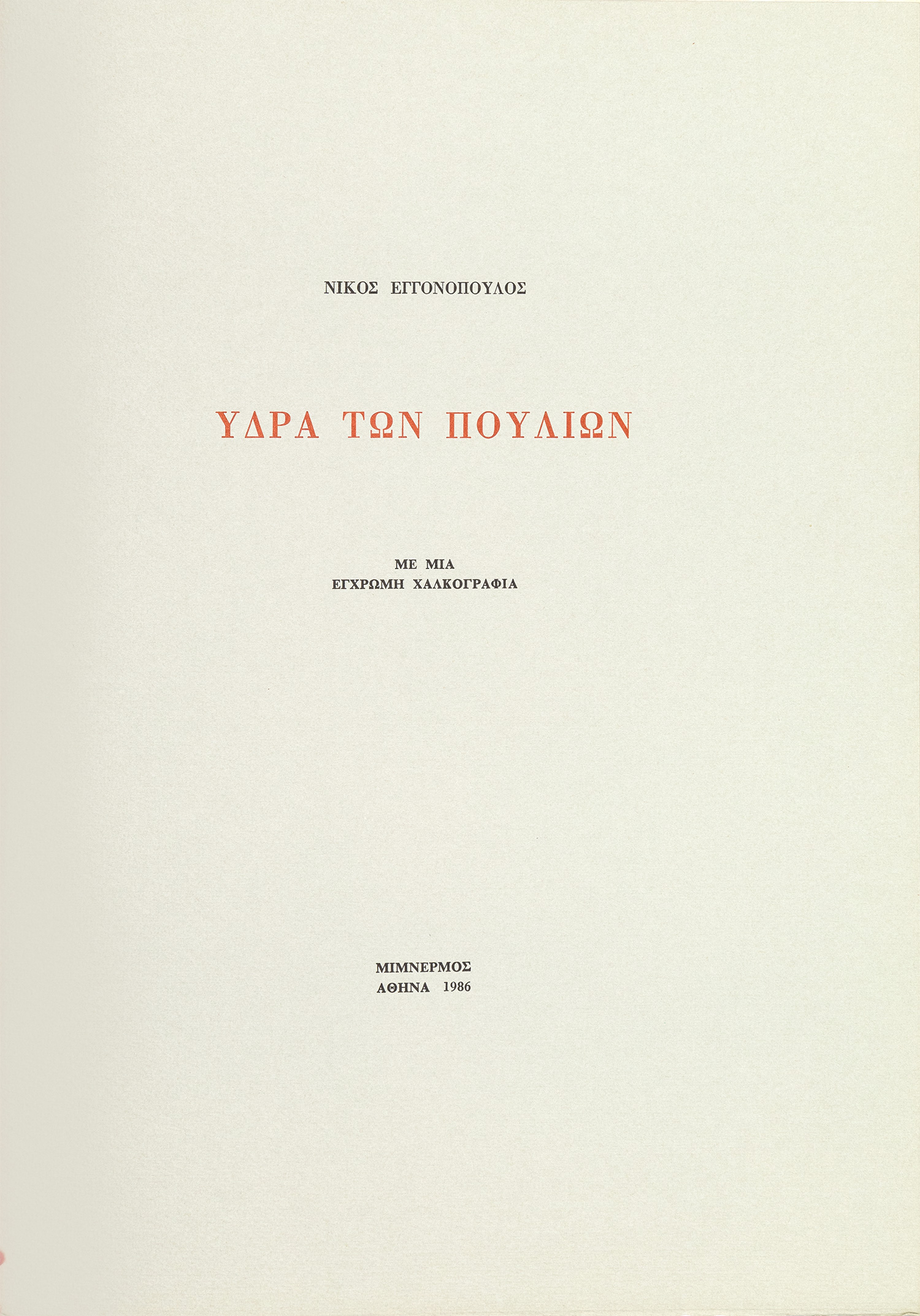 ΝΙΚΟΣ ΕΓΓΟΝΟΠΟΥΛΟΣ

ΥΔΡΑ ΤΩΝ ΠΟΥΛΙΩΝ

ΜΕ ΜΙΑ
ΕΓΧΡΩΜΗ ΧΑΛΚΟΓΡΑΦΙΑ

ΜΙΜΝΕΡΜΟΣ
ΑΘΗΝΑ 1986